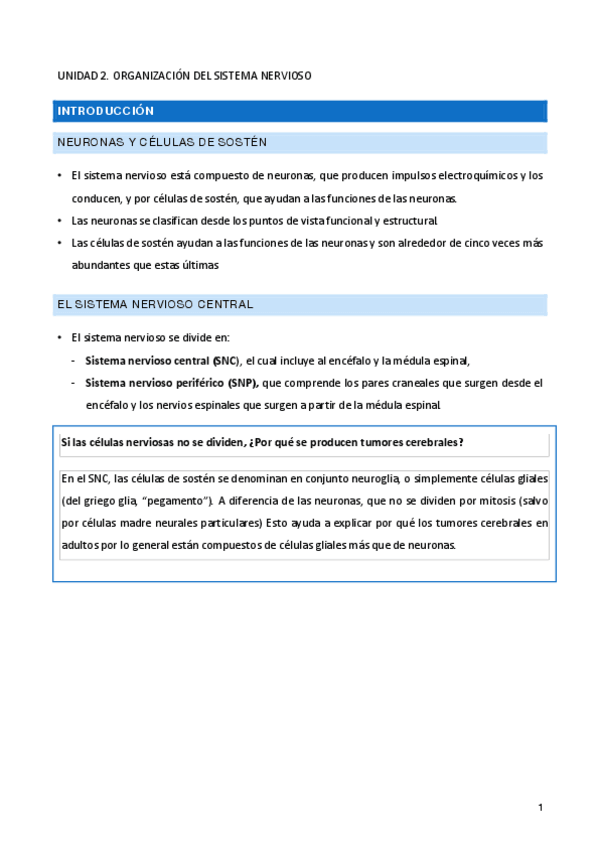 UNIDAD 2. ORGANIZACIÓN DEL SISTEMA NERVIOSO

INTRODUCCIÓN

NEURONAS Y CÉLULAS DE SOSTÉN

• El sistema nervioso está compuesto de neuronas, que producen impulsos electroquímicos y los conducen, y por células de sostén, que ayudan a las funciones de las neuronas.
• Las neuronas se clasifican desde los puntos de vista funcional y estructural.
• Las células de sostén ayudan a las funciones de las neuronas y son alrededor de cinco veces más abundantes que estas últimas

EL SISTEMA NERVIOSO CENTRAL

• El sistema nervioso se divide en:
- Sistema nervioso central (SNC), el cual incluye al encéfalo y la médula espinal,
- Sistema nervioso periférico (SNP), que comprende los pares craneales que surgen desde el encéfalo y los nervios espinales que surgen a partir de la médula espinal.

Si las células nerviosas no se dividen, ¿Por qué se producen tumores cerebrales?

En el SNC, las células de sostén se denominan en conjunto neuroglia, o simplemente células gliales (del griego glia, "pegamento"). A diferencia de las neuronas, que no se dividen por mitosis (salvo por células madre neurales particulares) Esto ayuda a explicar por qué los tumores cerebrales en adultos por lo general están compuestos de células gliales más que de neuronas.

1